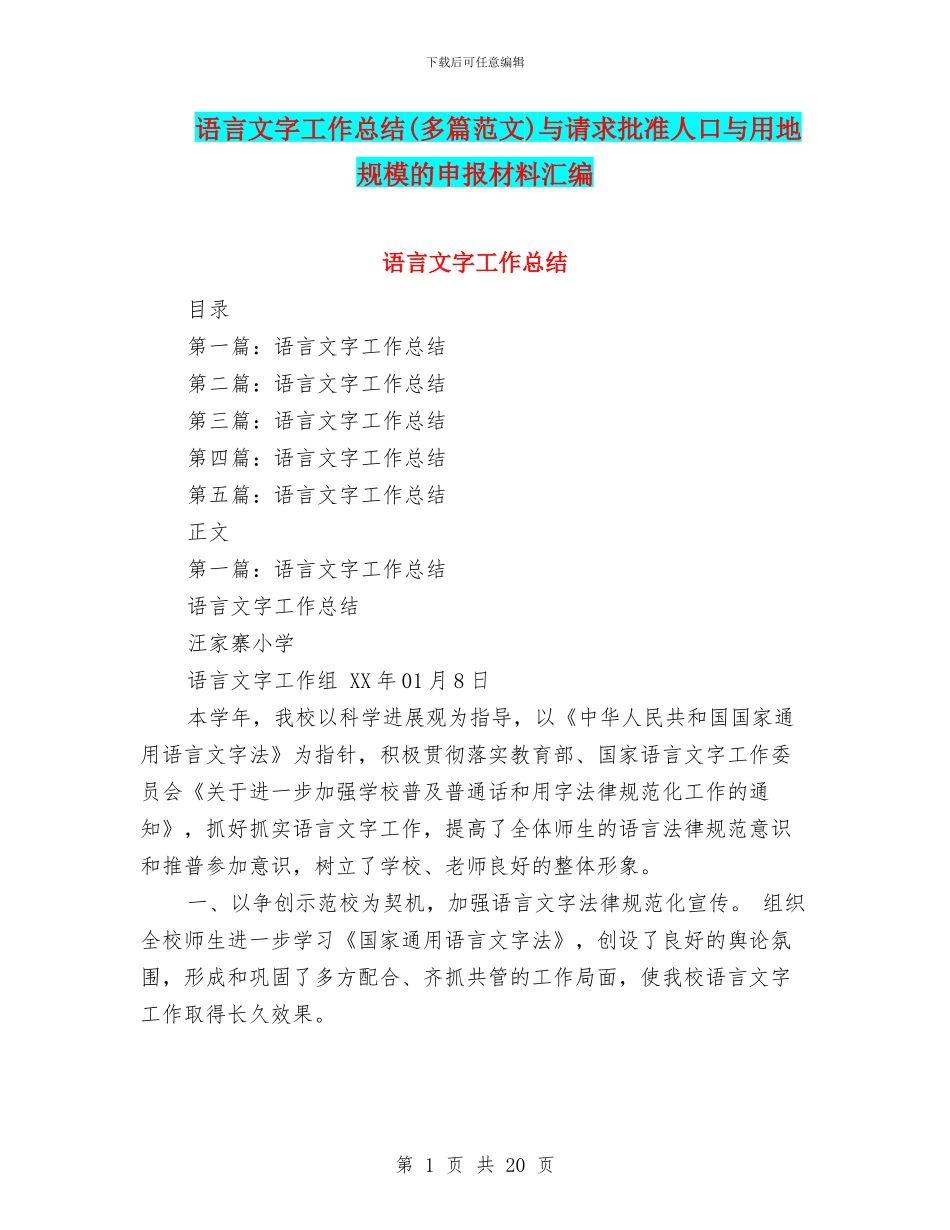 下载后可任意编辑

语言文字工作总结(多篇范文)与请求批准人口与用地规模的申报材料汇编

语言文字工作总结

目录

第一篇：语言文字工作总结

第二篇：语言文字工作总结

第三篇：语言文字工作总结

第四篇：语言文字工作总结

第五篇：语言文字工作总结

正文

第一篇：语言文字工作总结

语言文字工作总结

汪家寨小学

语言文字工作组 XX 年 01 月 8 日

本学年，我校以科学进展观为指导，以《中华人民共和国国家通用语言文字法》为指针，积极贯彻落实教育部、国家语言文字工作委员会《关于进一步加强学校普及普通话和用字法律规范化工作的通知》，抓好抓实语言文字工作，提高了全体师生的语言法律规范意识和推普参加意识，树立了学校、老师良好的整体形象。

一、以争创示范校为契机，加强语言文字法律规范化宣传。 组织全校师生进一步学习《国家通用语言文字法》，创设了良好的舆论氛围，形成和巩固了多方配合、齐抓共管的工作局面，使我校语言文字工作取得长久效果。

第 1 页 共 20 页